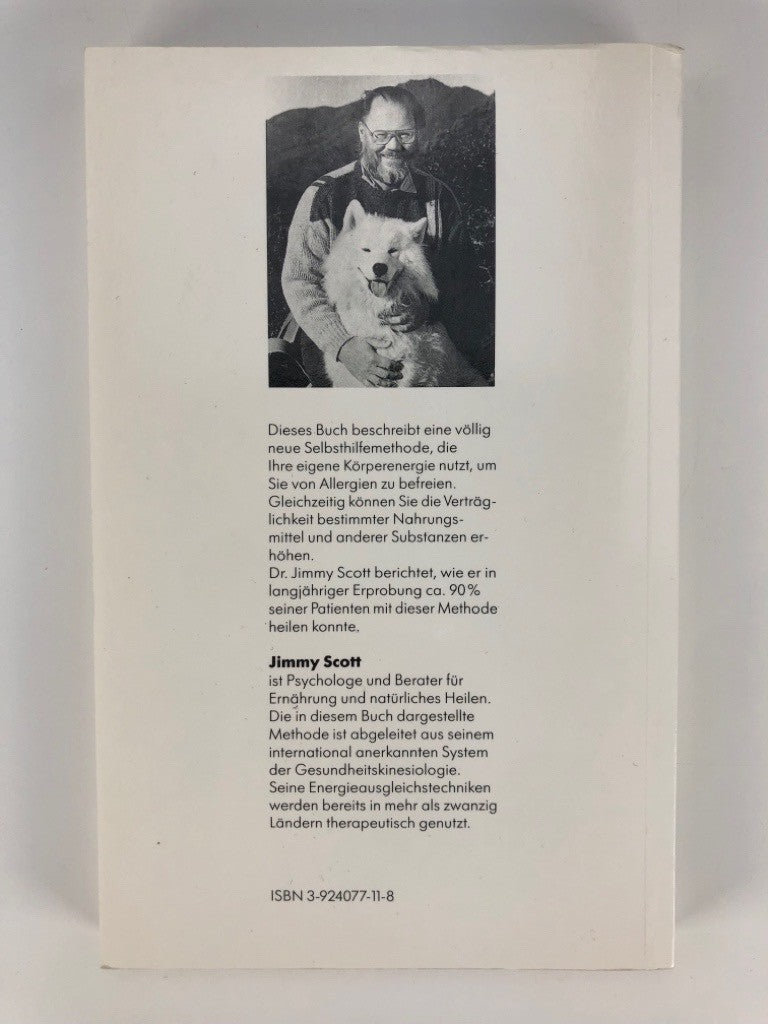 Dieses Buch beschreibt eine völlig neue Selbsthilfemethode, die Ihre eigene Körperenergie nutzt, um Sie von Allergien zu befreien. Gleichzeitig können Sie die Verträglichkeit bestimmter Nahrungsmittel und anderer Substanzen erhöhen.
Dr. Jimmy Scott berichtet, wie er in langjähriger Erprobung ca. 90% seiner Patienten mit dieser Methode heilen konnte.

Jimmy Scott
ist Psychologe und Berater für Ernährung und natürliches Heilen. Die in diesem Buch dargestellte Methode ist abgeleitet aus seinem international anerkannten System der Gesundheitskinesiologie. Seine Energieausgleichstechniken werden bereits in mehr als zwanzig Ländern therapeutisch genutzt.

ISBN 3-924077-11-8